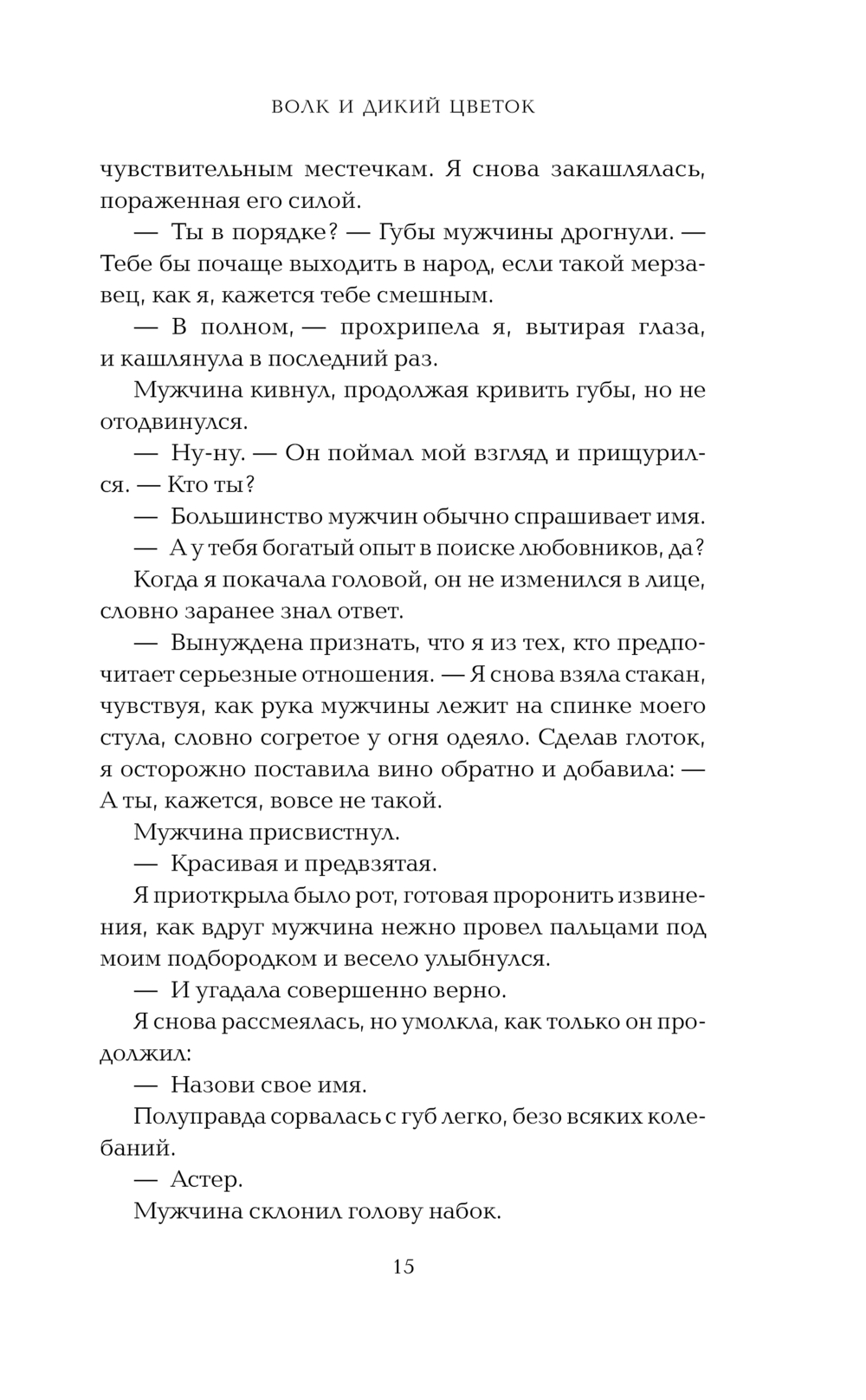 ВОЛК И ДИКИЙ ЦВЕТОК

чувствительным местечкам. Я снова закашлялась, пораженная его силой.

— Ты в порядке? — Губы мужчины дрогнули. — Тебе бы почаще выходить в народ, если такой мерзавец, как я, кажется тебе смешным.

— В полном, — прохрипела я, вытирая глаза, и кашлянула в последний раз.

Мужчина кивнул, продолжая кривить губы, но не отодвинулся.

— Ну-ну. — Он поймал мой взгляд и прищурился. — Кто ты?

— Большинство мужчин обычно спрашивает имя.

— А у тебя богатый опыт в поиске любовников, да?

Когда я покачала головой, он не изменился в лице, словно заранее знал ответ.

— Вынуждена признать, что я из тех, кто предпочитает серьезные отношения. — Я снова взяла стакан, чувствуя, как рука мужчины лежит на спинке моего стула, словно согретое у огня одеяло. Сделав глоток, я осторожно поставила вино обратно и добавила: — А ты, кажется, вовсе не такой.

Мужчина присвистнул.

— Красивая и предвзятая.

Я приоткрыла было рот, готовая проронить извинения, как вдруг мужчина нежно провел пальцами под моим подбородком и весело улыбнулся.

— И угадала совершенно верно.

Я снова рассмеялась, но умолкла, как только он продолжил:

— Назови свое имя.

Полуправда сорвалась с губ легко, безо всяких колебаний.

— Астер.

Мужчина склонил голову набок.

15